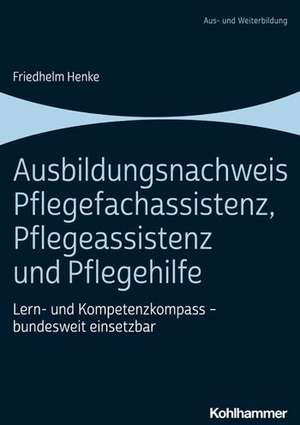 Aus- und Weiterbildung

Friedhelm Henke

Ausbildungsnachweis Pflegefachassistenz, Pflegeassistenz und Pflegehilfe

Lern- und Kompetenzkompass – bundesweit einsetzbar

Kohlhammer